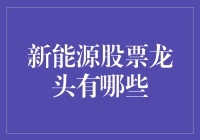 新能源股票龙头有哪些